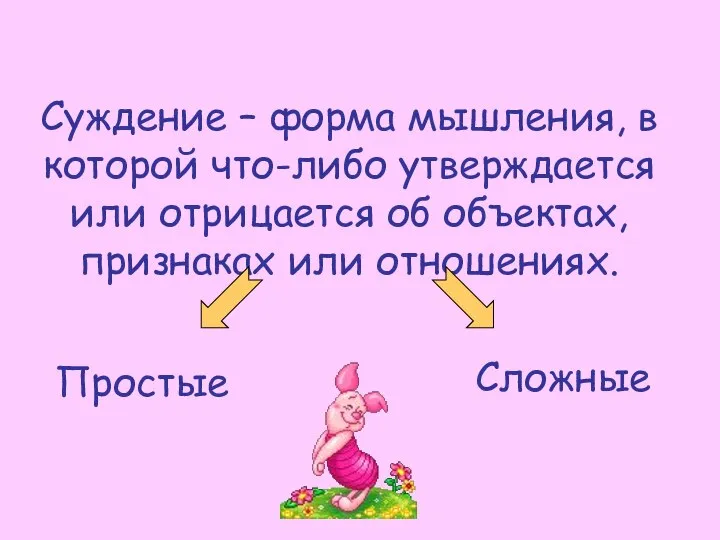 Суждение – форма мышления, в которой что-либо утверждается или отрицается об объектах, признаках или отношениях.

Простые

Сложные